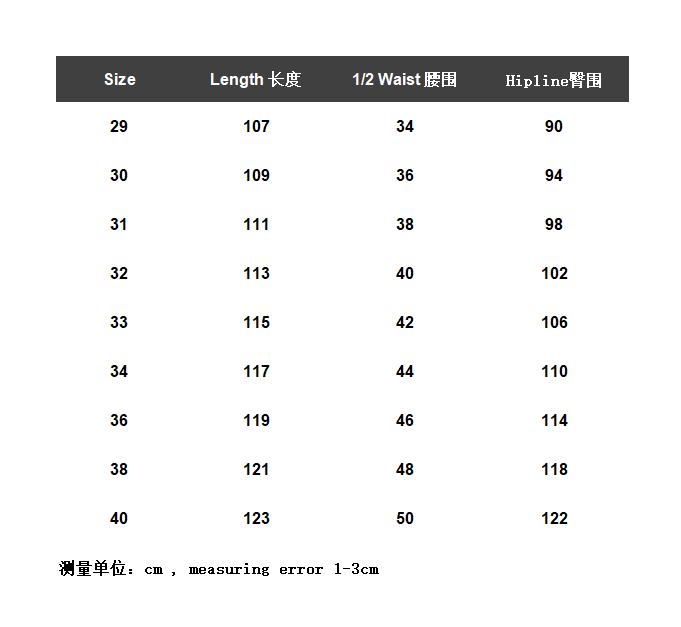 | Size | Length 长度 | 1/2 Waist 腰围 | Hipline臀围 |
|---|---|---|---|
| 29 | 107 | 34 | 90 |
| 30 | 109 | 36 | 94 |
| 31 | 111 | 38 | 98 |
| 32 | 113 | 40 | 102 |
| 33 | 115 | 42 | 106 |
| 34 | 117 | 44 | 110 |
| 36 | 119 | 46 | 114 |
| 38 | 121 | 48 | 118 |
| 40 | 123 | 50 | 122 |

测量单位：cm , measuring error 1-3cm